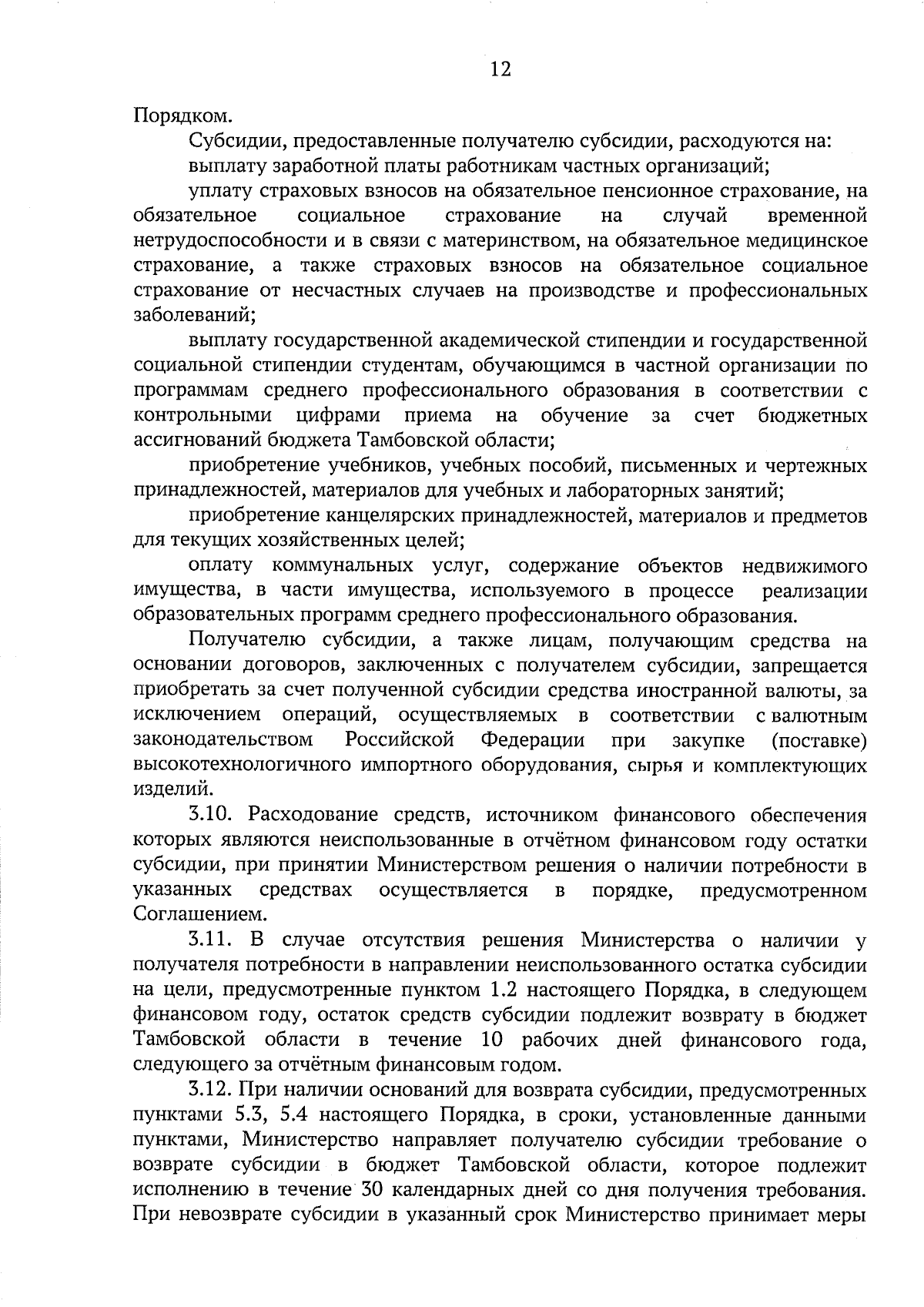 12

Порядком.

Субсидии, предоставленные получателю субсидии, расходуются на:

выплату заработной платы работникам частных организаций;

уплату страховых взносов на обязательное пенсионное страхование, на обязательное социальное страхование на случай временной нетрудоспособности и в связи с материнством, на обязательное медицинское страхование, а также страховых взносов на обязательное социальное страхование от несчастных случаев на производстве и профессиональных заболеваний;

выплату государственной академической стипендии и государственной социальной стипендии студентам, обучающимся в частной организации по программам среднего профессионального образования в соответствии с контрольными цифрами приема на обучение за счет бюджетных ассигнований бюджета Тамбовской области;

приобретение учебников, учебных пособий, письменных и чертежных принадлежностей, материалов для учебных и лабораторных занятий;

приобретение канцелярских принадлежностей, материалов и предметов для текущих хозяйственных целей;

оплату коммунальных услуг, содержание объектов недвижимого имущества, в части имущества, используемого в процессе реализации образовательных программ среднего профессионального образования.

Получателю субсидии, а также лицам, получающим средства на основании договоров, заключенных с получателем субсидии, запрещается приобретать за счет полученной субсидии средства иностранной валюты, за исключением операций, осуществляемых в соответствии с валютным законодательством Российской Федерации при закупке (поставке) высокотехнологичного импортного оборудования, сырья и комплектующих изделий.

3.10. Расходование средств, источником финансового обеспечения которых являются неиспользованные в отчётном финансовом году остатки субсидии, при принятии Министерством решения о наличии потребности в указанных средствах осуществляется в порядке, предусмотренном Соглашением.

3.11. В случае отсутствия решения Министерства о наличии у получателя потребности в направлении неиспользованного остатка субсидии на цели, предусмотренные пунктом 1.2 настоящего Порядка, в следующем финансовом году, остаток средств субсидии подлежит возврату в бюджет Тамбовской области в течение 10 рабочих дней финансового года, следующего за отчётным финансовым годом.

3.12. При наличии оснований для возврата субсидии, предусмотренных пунктами 5.3, 5.4 настоящего Порядка, в сроки, установленные данными пунктами, Министерство направляет получателю субсидии требование о возврате субсидии в бюджет Тамбовской области, которое подлежит исполнению в течение 30 календарных дней со дня получения требования. При невозврате субсидии в указанный срок Министерство принимает меры